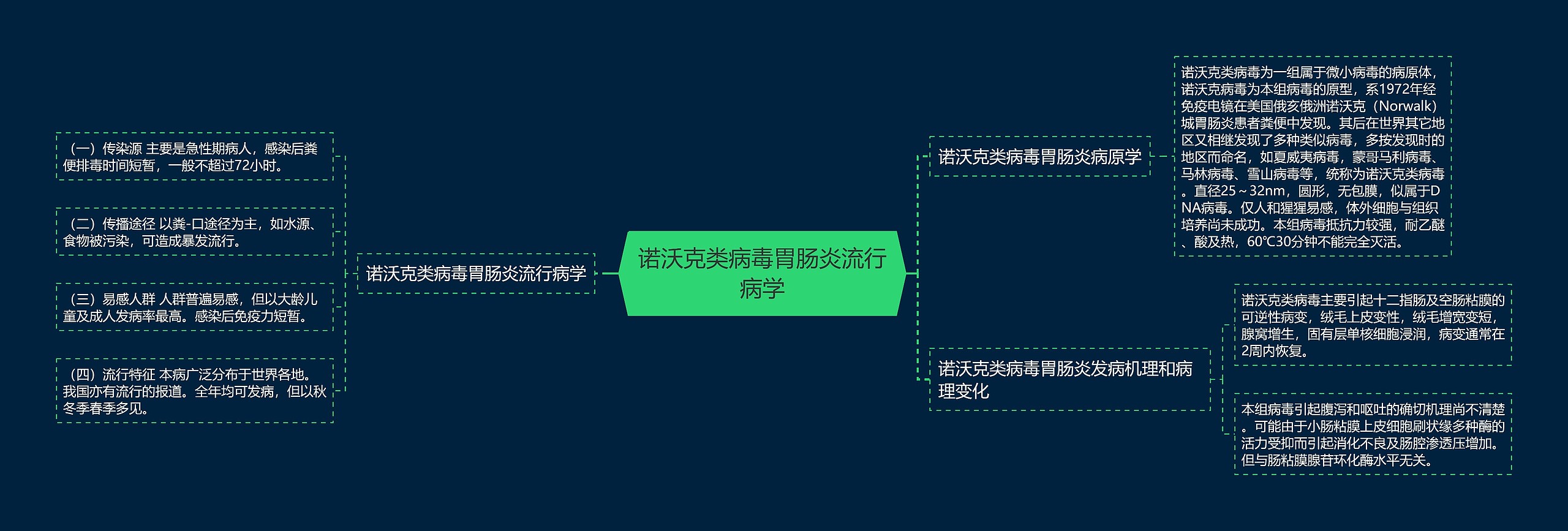 诺沃克类病毒胃肠炎流行病学

诺沃克类病毒胃肠炎流行病学

（一）传染源 主要是急性期病人，感染后粪便排毒时间短暂，一般不超过72小时。

（二）传播途径 以粪-口途径为主，如水源、食物被污染，可造成暴发流行。

（三）易感人群 人群普遍易感，但以大龄儿童及成人发病率最高。感染后免疫力短暂。

（四）流行特征 本病广泛分布于世界各地。我国亦有流行的报道。全年均可发病，但以秋冬季春季多见。

诺沃克类病毒胃肠炎病原学

诺沃克类病毒为一组属于微小病毒的病原体，诺沃克病毒为本组病毒的原型，系1972年经免疫电镜在美国俄亥俄洲诺沃克（Norwalk）城胃肠炎患者粪便中发现。其后在世界其它地区又相继发现了多种类似病毒，多按发现时的地区而命名，如夏威夷病毒，蒙哥马利病毒、马林病毒、雪山病毒等，统称为诺沃克类病毒。直径25～32nm，圆形，无包膜，似属于DNA病毒。仅人和猩猩易感，体外细胞与组织培养尚未成功。本组病毒抵抗力较强，耐乙醚、酸及热，60℃30分钟不能完全灭活。

诺沃克类病毒胃肠炎发病机理和病理变化

诺沃克类病毒主要引起十二指肠及空肠粘膜的可逆性病变，绒毛上皮变性，绒毛增宽变短，腺窝增生，固有层单核细胞浸润，病变通常在2周内恢复。

本组病毒引起腹泻和呕吐的确切机理尚不清楚。可能由于小肠粘膜上皮细胞刷状缘多种酶的活力受抑而引起消化不良及肠腔渗透压增加。但与肠粘膜腺苷环化酶水平无关。